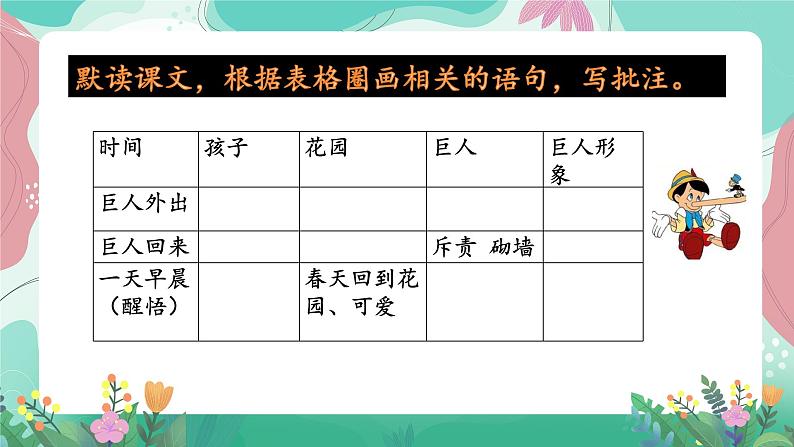 默读课文，根据表格圈画相关的语句，写批注。

| 时间 | 孩子 | 花园 | 巨人 | 巨人形象 |
|---|---|---|---|---|
| 巨人外出 | | | | |
| 巨人回来 | | | 斥责 砌墙 | |
| 一天早晨（醒悟） | | 春天回到花园、可爱 | | |